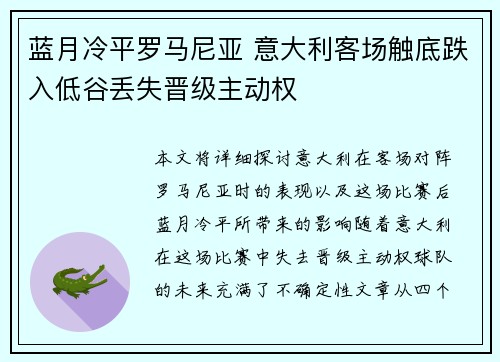 蓝月冷平罗马尼亚 意大利客场触底跌入低谷丢失晋级主动权

本文将详细探讨意大利在客场对阵罗马尼亚时的表现以及这场比赛后蓝月冷平所带来的影响随着意大利在这场比赛中失去晋级主动权球队的未来充满了不确定性文章从四个